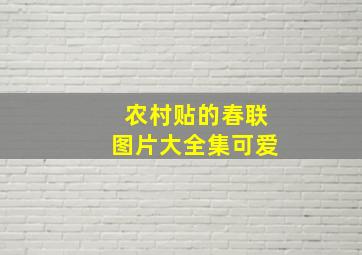 农村贴的春联
图片大全集可爱